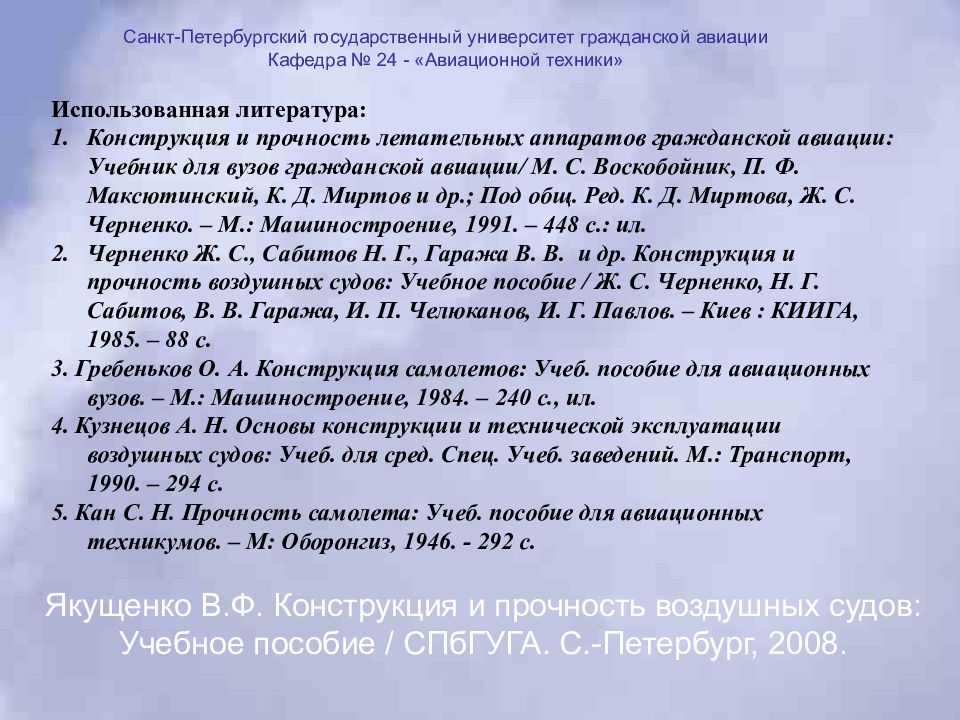 Санкт-Петербургский государственный университет гражданской авиации
Кафедра № 24 - «Авиационной техники»

Использованная литература:
1. Конструкция и прочность летательных аппаратов гражданской авиации: Учебник для вузов гражданской авиации/ М. С. Воскобойник, П. Ф. Максютинский, К. Д. Миртов и др.; Под общ. Ред. К. Д. Миртова, Ж. С. Черненко. – М.: Машиностроение, 1991. – 448 с.: ил.
2. Черненко Ж. С., Сабитов Н. Г., Гаража В. В. и др. Конструкция и прочность воздушных судов: Учебное пособие / Ж. С. Черненко, Н. Г. Сабитов, В. В. Гаража, И. П. Челюканов, И. Г. Павлов. – Киев : КИИГА, 1985. – 88 с.
3. Гребеньков О. А. Конструкция самолетов: Учеб. пособие для авиационных вузов. – М.: Машиностроение, 1984. – 240 с., ил.
4. Кузнецов А. Н. Основы конструкции и технической эксплуатации воздушных судов: Учеб. для сред. Спец. Учеб. заведений. М.: Транспорт, 1990. – 294 с.
5. Кан С. Н. Прочность самолета: Учеб. пособие для авиационных техникумов. – М: Оборонгиз, 1946. - 292 с.

Якущенко В.Ф. Конструкция и прочность воздушных судов: Учебное пособие / СПбГУГА. С.-Петербург, 2008.